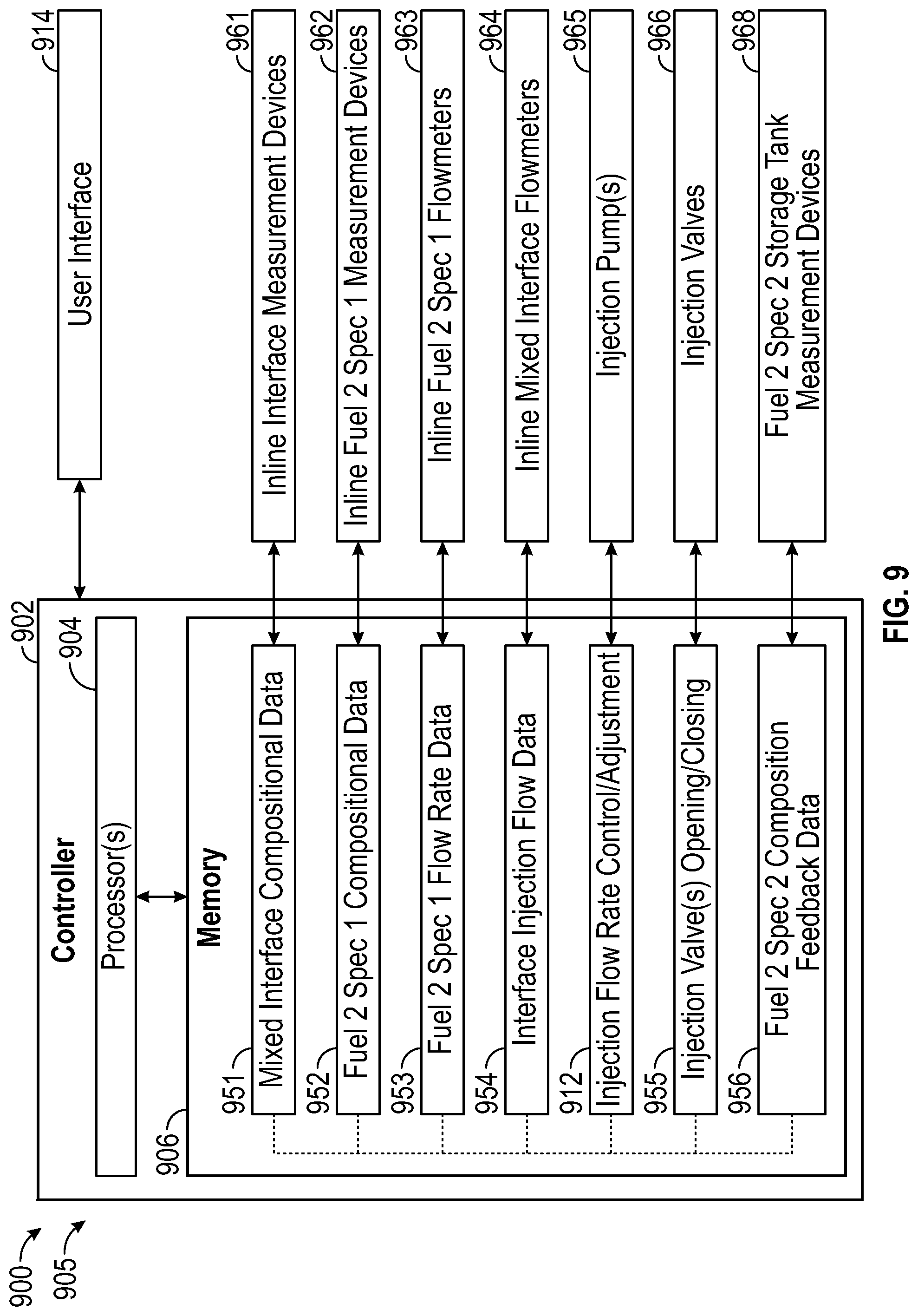 900
905
902
Controller
904
Processor(s)
906
Memory
951
Mixed Interface Compositional Data
952
Fuel 2 Spec 1 Compositional Data
953
Fuel 2 Spec 1 Flow Rate Data
954
Interface Injection Flow Data
912
Injection Flow Rate Control/Adjustment
955
Injection Valve(s) Opening/Closing
956
Fuel 2 Spec 2 Composition Feedback Data
914
User Interface
961
Inline Interface Measurement Devices
962
Inline Fuel 2 Spec 1 Measurement Devices
963
Inline Fuel 2 Spec 1 Flowmeters
964
Inline Mixed Interface Flowmeters
965
Injection Pump(s)
966
Injection Valves
968
Fuel 2 Spec 2 Storage Tank Measurement Devices
FIG. 9